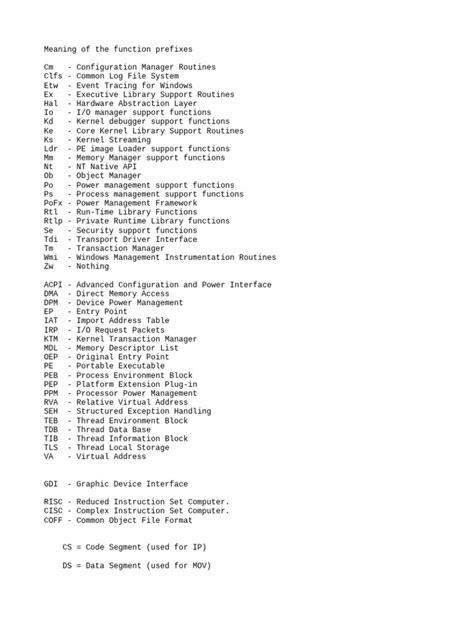 Meaning of the function prefixes

Cm   - Configuration Manager Routines
Clfs - Common Log File System
Etw  - Event Tracing for Windows
Ex   - Executive Library Support Routines
Hal  - Hardware Abstraction Layer
Io   - I/O manager support functions
Kd   - Kernel debugger support functions
Ke   - Core Kernel Library Support Routines
Ks   - Kernel Streaming
Ldr  - PE image Loader support functions
Mm   - Memory Manager support functions
Nt   - NT Native API
Ob   - Object Manager
Po   - Power management support functions
Ps   - Process management support functions
PoFx - Power Management Framework
Rtl  - Run-Time Library Functions
Rtlp - Private Runtime Library functions
Se   - Security support functions
Tdi  - Transport Driver Interface
Tm   - Transaction Manager
Wmi  - Windows Management Instrumentation Routines
Zw   - Nothing

ACPI - Advanced Configuration and Power Interface
DMA  - Direct Memory Access
DPM  - Device Power Management
EP   - Entry Point
IAT  - Import Address Table
IRP  - I/O Request Packets
KTM  - Kernel Transaction Manager
MDL  - Memory Descriptor List
OEP  - Original Entry Point
PE   - Portable Executable
PEB  - Process Environment Block
PEP  - Platform Extension Plug-in
PPM  - Processor Power Management
RVA  - Relative Virtual Address
SEH  - Structured Exception Handling
TEB  - Thread Environment Block
TDB  - Thread Data Base
TIB  - Thread Information Block
TLS  - Thread Local Storage
VA   - Virtual Address

GDI  - Graphic Device Interface

RISC - Reduced Instruction Set Computer.
CISC - Complex Instruction Set Computer.
COFF - Common Object File Format

CS = Code Segment (used for IP)

DS = Data Segment (used for MOV)